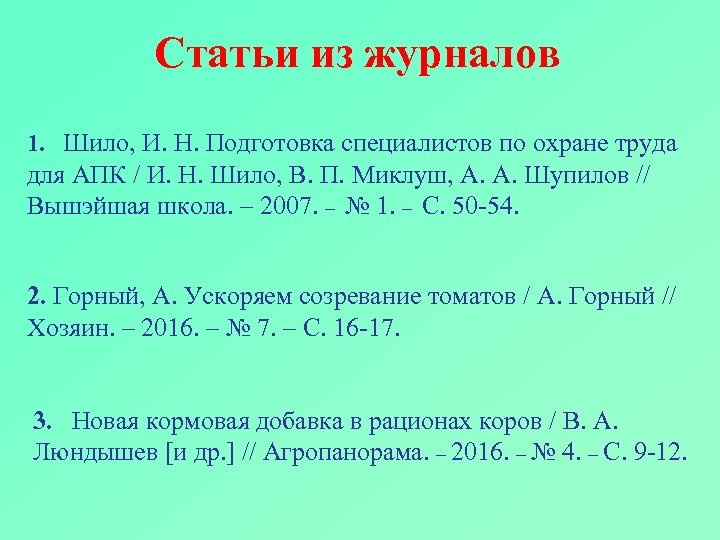 Статьи из журналов

1. Шило, И. Н. Подготовка специалистов по охране труда для АПК / И. Н. Шило, В. П. Миклуш, А. А. Шупилов // Вышэйшая школа. – 2007. – № 1. – С. 50-54.

2. Горный, А. Ускоряем созревание томатов / А. Горный // Хозяин. – 2016. – № 7. – С. 16-17.

3. Новая кормовая добавка в рационах коров / В. А. Люндышев [и др.] // Агропанорама. – 2016. – № 4. – С. 9-12.